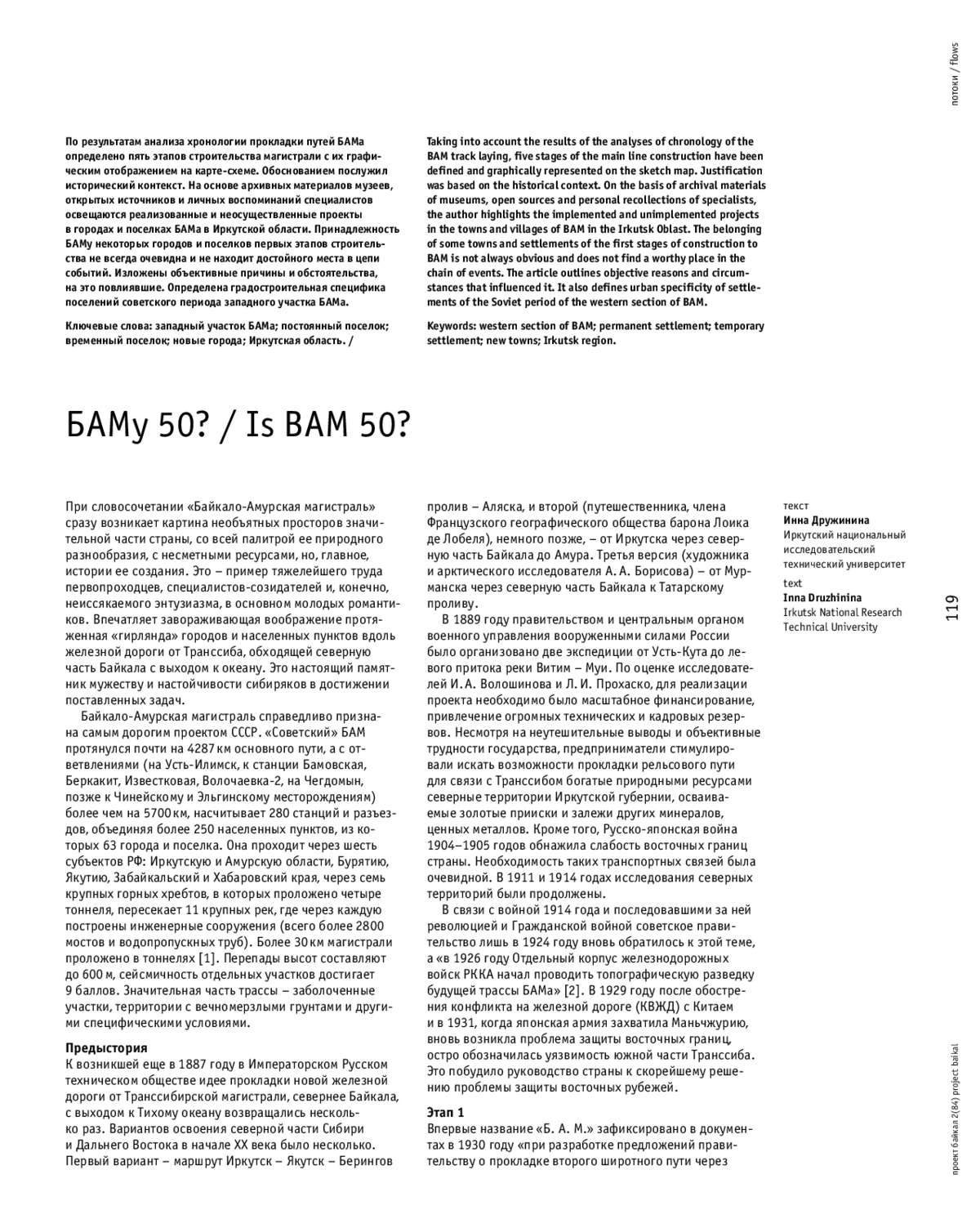 потоки / flows

По результатам анализа хронологии прокладки путей БАМа определено пять этапов строительства магистрали с их графическим отображением на карте-схеме. Обоснованием послужил исторический контекст. На основе архивных материалов музеев, открытых источников и личных воспоминаний специалистов освещаются реализованные и неосуществленные проекты в городах и поселках БАМа в Иркутской области. Принадлежность БАМу некоторых городов и поселков первых этапов строительства не всегда очевидна и не находит достойного места в цепи событий. Изложены объективные причины и обстоятельства, на это повлиявшие. Определена градостроительная специфика поселений советского периода западного участка БАМа.

Ключевые слова: западный участок БАМа; постоянный поселок; временный поселок; новые города; Иркутская область. /

Taking into account the results of the analyses of chronology of the BAM track laying, five stages of the main line construction have been defined and graphically represented on the sketch map. Justification was based on the historical context. On the basis of archival materials of museums, open sources and personal recollections of specialists, the author highlights the implemented and unimplemented projects in the towns and villages of BAM in the Irkutsk Oblast. The belonging of some towns and settlements of the first stages of construction to BAM is not always obvious and does not find a worthy place in the chain of events. The article outlines objective reasons and circumstances that influenced it. It also defines urban specificity of settlements of the Soviet period of the western section of BAM.

Keywords: western section of BAM; permanent settlement; temporary settlement; new towns; Irkutsk region.

БАМу 50? / Is BAM 50?

При словосочетании «Байкало-Амурская магистраль» сразу возникает картина необъятных просторов значительной части страны, со всей палитрой ее природного разнообразия, с несметными ресурсами, но, главное, истории ее создания. Это – пример тяжелейшего труда первопроходцев, специалистов-созидателей и, конечно, неиссякаемого энтузиазма, в основном молодых романтиков. Впечатляет завораживающая воображение протяженная «гирлянда» городов и населенных пунктов вдоль железной дороги от Транссиба, обходящей северную часть Байкала с выходом к океану. Это настоящий памятник мужеству и настойчивости сибиряков в достижении поставленных задач.

Байкало-Амурская магистраль справедливо признана самым дорогим проектом СССР. «Советский» БАМ протянулся почти на 4287 км основного пути, а с ответвлениями (на Усть-Илимск, к станции Бамовская, Беркакит, Известковая, Волочаевка-2, на Чегдомын, позже к Чинейскому и Эльгинскому месторождениям) более чем на 5700 км, насчитывает 280 станций и разъездов, объединяя более 250 населенных пунктов, из которых 63 города и поселка. Она проходит через шесть субъектов РФ: Иркутскую и Амурскую области, Бурятию, Якутию, Забайкальский и Хабаровский края, через семь крупных горных хребтов, в которых проложено четыре тоннеля, пересекает 11 крупных рек, где через каждую построены инженерные сооружения (всего более 2800 мостов и водопропускных труб). Более 30 км магистрали проложено в тоннелях [1]. Перепады высот составляют до 600 м, сейсмичность отдельных участков достигает 9 баллов. Значительная часть трассы – заболоченные участки, территории с вечномерзлыми грунтами и другими специфическими условиями.

Предыстория
К возникшей еще в 1887 году в Императорском Русском техническом обществе идее прокладки новой железной дороги от Транссибирской магистрали, севернее Байкала, с выходом к Тихому океану возвращались несколько раз. Вариантов освоения северной части Сибири и Дальнего Востока в начале XX века было несколько. Первый вариант – маршрут Иркутск – Якутск – Берингов пролив – Аляска, и второй (путешественника, члена Французского географического общества барона Лоика де Лобеля), немного позже, – от Иркутска через северную часть Байкала до Амура. Третья версия (художника и арктического исследователя А. А. Борисова) – от Мурманска через северную часть Байкала к Татарскому проливу.

В 1889 году правительством и центральным органом военного управления вооруженными силами России было организовано две экспедиции от Усть-Кута до левого притока реки Витим – Муи. По оценке исследователей И. А. Волошинова и Л. И. Прохаско, для реализации проекта необходимо было масштабное финансирование, привлечение огромных технических и кадровых резервов. Несмотря на неутешительные выводы и объективные трудности государства, предприниматели стимулировали искать возможности прокладки рельсового пути для связи с Транссибом богатые природными ресурсами северные территории Иркутской губернии, осваиваемые золотые прииски и залежи других минералов, ценных металлов. Кроме того, Русско-японская война 1904–1905 годов обнажила слабость восточных границ страны. Необходимость таких транспортных связей была очевидной. В 1911 и 1914 годах исследования северных территорий были продолжены.

В связи с войной 1914 года и последовавшими за ней революцией и Гражданской войной советское правительство лишь в 1924 году вновь обратилось к этой теме, а «в 1926 году Отдельный корпус железнодорожных войск РККА начал проводить топографическую разведку будущей трассы БАМа» [2]. В 1929 году после обострения конфликта на железной дороге (КВЖД) с Китаем и в 1931, когда японская армия захватила Маньчжурию, вновь возникла проблема защиты восточных границ, остро обозначилась уязвимость южной части Транссиба. Это побудило руководство страны к скорейшему решению проблемы защиты восточных рубежей.

Этап 1
Впервые название «Б. А. М.» зафиксировано в документах в 1930 году «при разработке предложений правительству о прокладке второго широтного пути через

текст
Инна Дружинина
Иркутский национальный исследовательский технический университет
text
Inna Druzhinina
Irkutsk National Research Technical University

119

проект байкал 2(84) project baikal